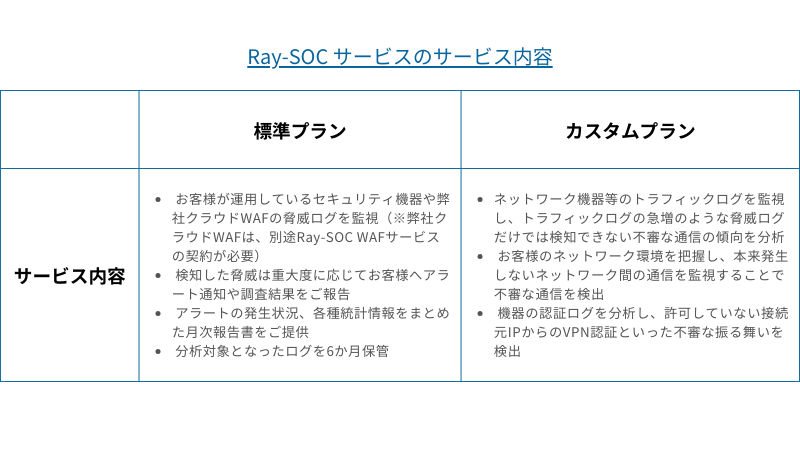 Ray-SOC サービスのサービス内容

|  | 標準プラン | カスタムプラン |
|---|---|---|
| サービス内容 | • お客様が運用しているセキュリティ機器や弊社クラウドWAFの脅威ログを監視（※弊社クラウドWAFは、別途Ray-SOC WAFサービスの契約が必要） • 検知した脅威は重大度に応じてお客様へアラート通知や調査結果をご報告 • アラートの発生状況、各種統計情報をまとめた月次報告書をご提供 • 分析対象となったログを6か月保管 | • ネットワーク機器等のトラフィックログを監視し、トラフィックログの急増のような脅威ログだけでは検知できない不審な通信の傾向を分析 • お客様のネットワーク環境を把握し、本来発生しないネットワーク間の通信を監視することで不審な通信を検出 • 機器の認証ログを分析し、許可していない接続元IPからのVPN認証といった不審な振る舞いを検出 |